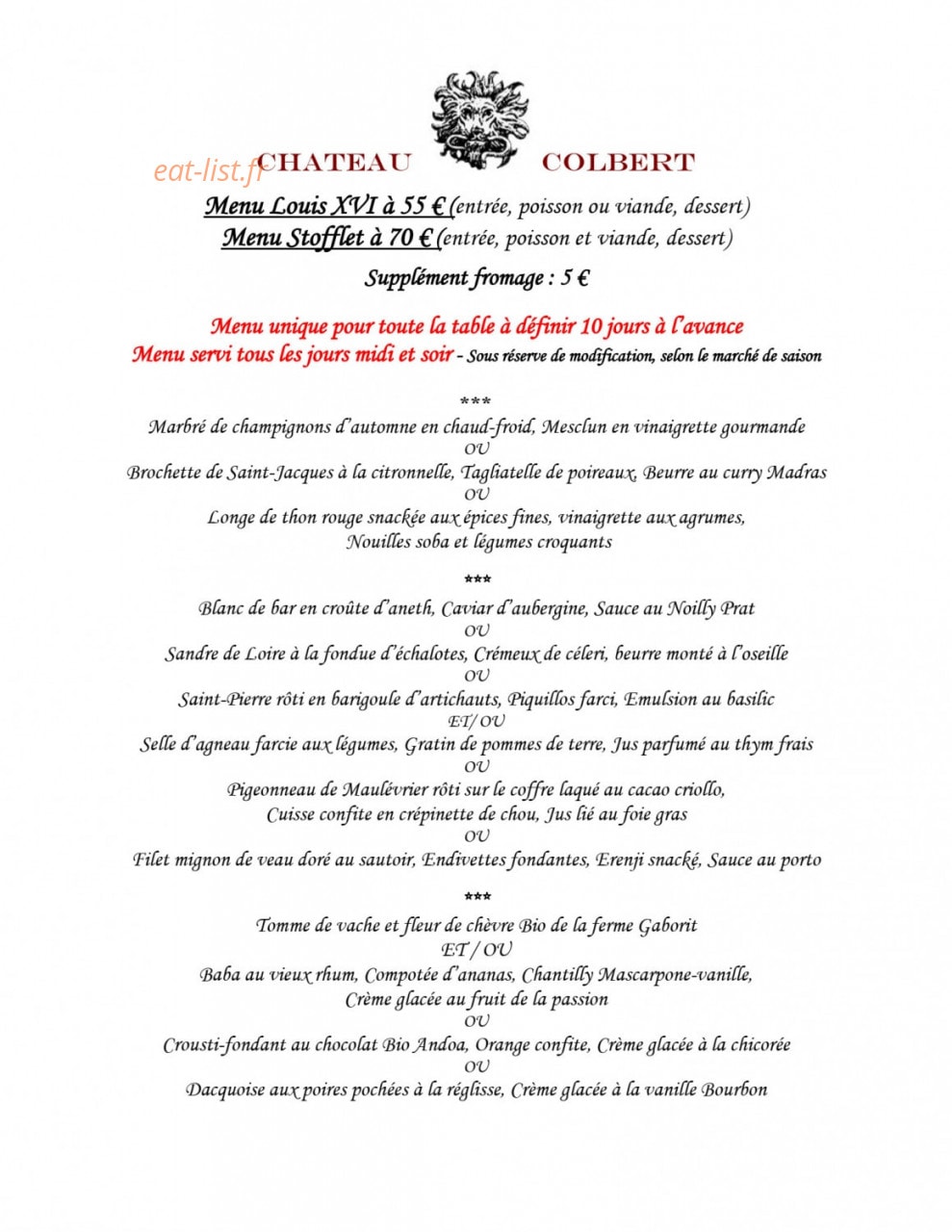 CHATEAU COLBERT

Menu Louis XVI à 55 € (entrée, poisson ou viande, dessert)
Menu Stofflet à 70 € (entrée, poisson et viande, dessert)

Supplément fromage : 5 €

Menu unique pour toute la table à définir 10 jours à l'avance
Menu servi tous les jours midi et soir - Sous réserve de modification, selon le marché de saison

***
Marbré de champignons d'automne en chaud-froid, Mesclun en vinaigrette gourmande
OU
Brochette de Saint-Jacques à la citronnelle, Tagliatelle de poireaux, Beurre au curry Madras
OU
Longe de thon rouge snackée aux épices fines, vinaigrette aux agrumes,
Nouilles soba et légumes croquants

***
Blanc de bar en croûte d'aneth, Caviar d'aubergine, Sauce au Noilly Prat
OU
Sandre de Loire à la fondue d'échalotes, Crémeux de céleri, beurre monté à l'oseille
OU
Saint-Pierre rôti en barigoule d'artichauts, Piquillos farci, Emulsion au basilic
ET/ OU
Selle d'agneau farcie aux légumes, Gratin de pommes de terre, Jus parfumé au thym frais
OU
Pigeonneau de Maulévrier rôti sur le coffre laqué au cacao criollo,
Cuisse confite en crépinette de chou, Jus lié au foie gras
OU
Filet mignon de veau doré au sautoir, Endivettes fondantes, Erenji snacké, Sauce au porto

***
Tomme de vache et fleur de chèvre Bio de la ferme Gaborit
ET / OU
Baba au vieux rhum, Compotée d'ananas, Chantilly Mascarpone-vanille,
Crème glacée au fruit de la passion
OU
Crousti-fondant au chocolat Bio Andoa, Orange confite, Crème glacée à la chicorée
OU
Dacquoise aux poires pochées à la réglisse, Crème glacée à la vanille Bourbon

eat-list.fr